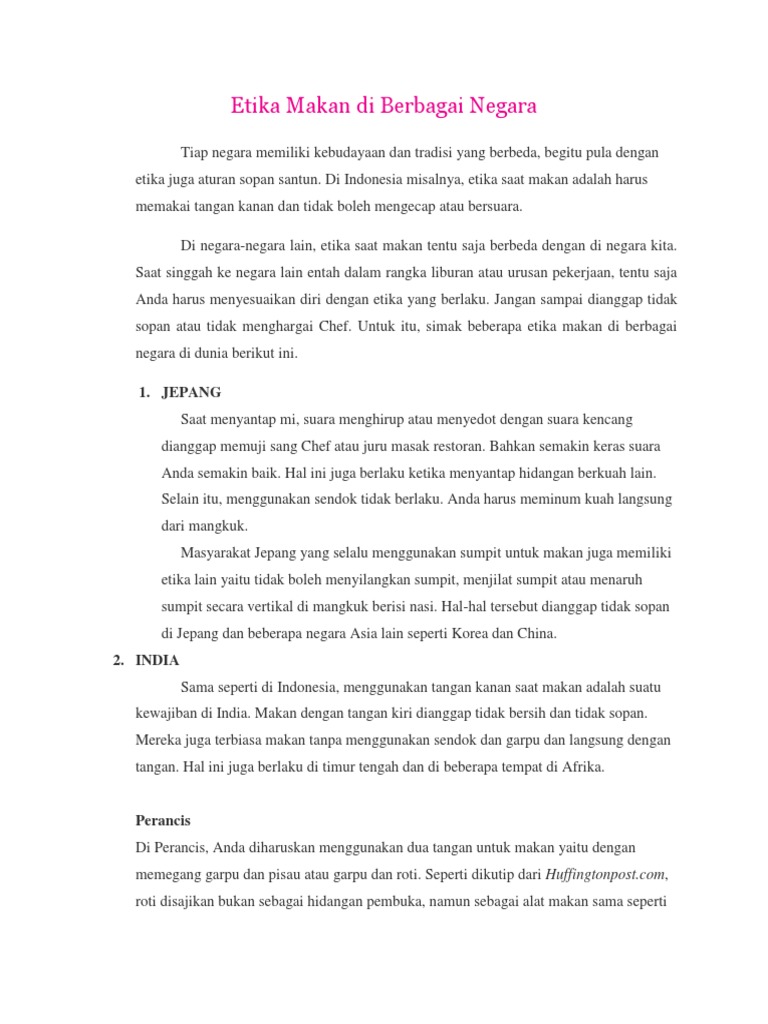 Etika Makan di Berbagai Negara

Tiap negara memiliki kebudayaan dan tradisi yang berbeda, begitu pula dengan etika juga aturan sopan santun. Di Indonesia misalnya, etika saat makan adalah harus memakai tangan kanan dan tidak boleh mengecap atau bersuara.

Di negara-negara lain, etika saat makan tentu saja berbeda dengan di negara kita. Saat singgah ke negara lain entah dalam rangka liburan atau urusan pekerjaan, tentu saja Anda harus menyesuaikan diri dengan etika yang berlaku. Jangan sampai dianggap tidak sopan atau tidak menghargai Chef. Untuk itu, simak beberapa etika makan di berbagai negara di dunia berikut ini.

1. JEPANG

Saat menyantap mi, suara menghirup atau menyedot dengan suara kencang dianggap memuji sang Chef atau juru masak restoran. Bahkan semakin keras suara Anda semakin baik. Hal ini juga berlaku ketika menyantap hidangan berkuah lain. Selain itu, menggunakan sendok tidak berlaku. Anda harus meminum kuah langsung dari mangkuk.

Masyarakat Jepang yang selalu menggunakan sumpit untuk makan juga memiliki etika lain yaitu tidak boleh menyilangkan sumpit, menjilat sumpit atau menaruh sumpit secara vertikal di mangkuk berisi nasi. Hal-hal tersebut dianggap tidak sopan di Jepang dan beberapa negara Asia lain seperti Korea dan China.

2. INDIA

Sama seperti di Indonesia, menggunakan tangan kanan saat makan adalah suatu kewajiban di India. Makan dengan tangan kiri dianggap tidak bersih dan tidak sopan. Mereka juga terbiasa makan tanpa menggunakan sendok dan garpu dan langsung dengan tangan. Hal ini juga berlaku di timur tengah dan di beberapa tempat di Afrika.

Perancis

Di Perancis, Anda diharuskan menggunakan dua tangan untuk makan yaitu dengan memegang garpu dan pisau atau garpu dan roti. Seperti dikutip dari Huffingtonpost.com, roti disajikan bukan sebagai hidangan pembuka, namun sebagai alat makan sama seperti